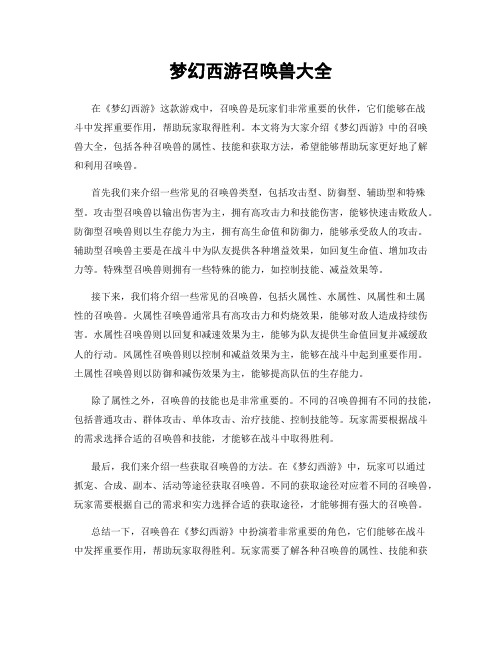 梦幻西游召唤兽大全

在《梦幻西游》这款游戏中，召唤兽是玩家们非常重要的伙伴，它们能够在战斗中发挥重要作用，帮助玩家取得胜利。本文将为大家介绍《梦幻西游》中的召唤兽大全，包括各种召唤兽的属性、技能和获取方法，希望能够帮助玩家更好地了解和利用召唤兽。

首先我们来介绍一些常见的召唤兽类型，包括攻击型、防御型、辅助型和特殊型。攻击型召唤兽以输出伤害为主，拥有高攻击力和技能伤害，能够快速击败敌人。防御型召唤兽则以生存能力为主，拥有高生命值和防御力，能够承受敌人的攻击。辅助型召唤兽主要是在战斗中为队友提供各种增益效果，如回复生命值、增加攻击力等。特殊型召唤兽则拥有一些特殊的能力，如控制技能、减益效果等。

接下来，我们将介绍一些常见的召唤兽，包括火属性、水属性、风属性和土属性的召唤兽。火属性召唤兽通常具有高攻击力和灼烧效果，能够对敌人造成持续伤害。水属性召唤兽则以回复和减速效果为主，能够为队友提供生命值回复并减缓敌人的行动。风属性召唤兽则以控制和减益效果为主，能够在战斗中起到重要作用。土属性召唤兽则以防御和减伤效果为主，能够提高队伍的生存能力。

除了属性之外，召唤兽的技能也是非常重要的。不同的召唤兽拥有不同的技能，包括普通攻击、群体攻击、单体攻击、治疗技能、控制技能等。玩家需要根据战斗的需求选择合适的召唤兽和技能，才能够在战斗中取得胜利。

最后，我们来介绍一些获取召唤兽的方法。在《梦幻西游》中，玩家可以通过抓宠、合成、副本、活动等途径获取召唤兽。不同的获取途径对应着不同的召唤兽，玩家需要根据自己的需求和实力选择合适的获取途径，才能够拥有强大的召唤兽。

总结一下，召唤兽在《梦幻西游》中扮演着非常重要的角色，它们能够在战斗中发挥重要作用，帮助玩家取得胜利。玩家需要了解各种召唤兽的属性、技能和获